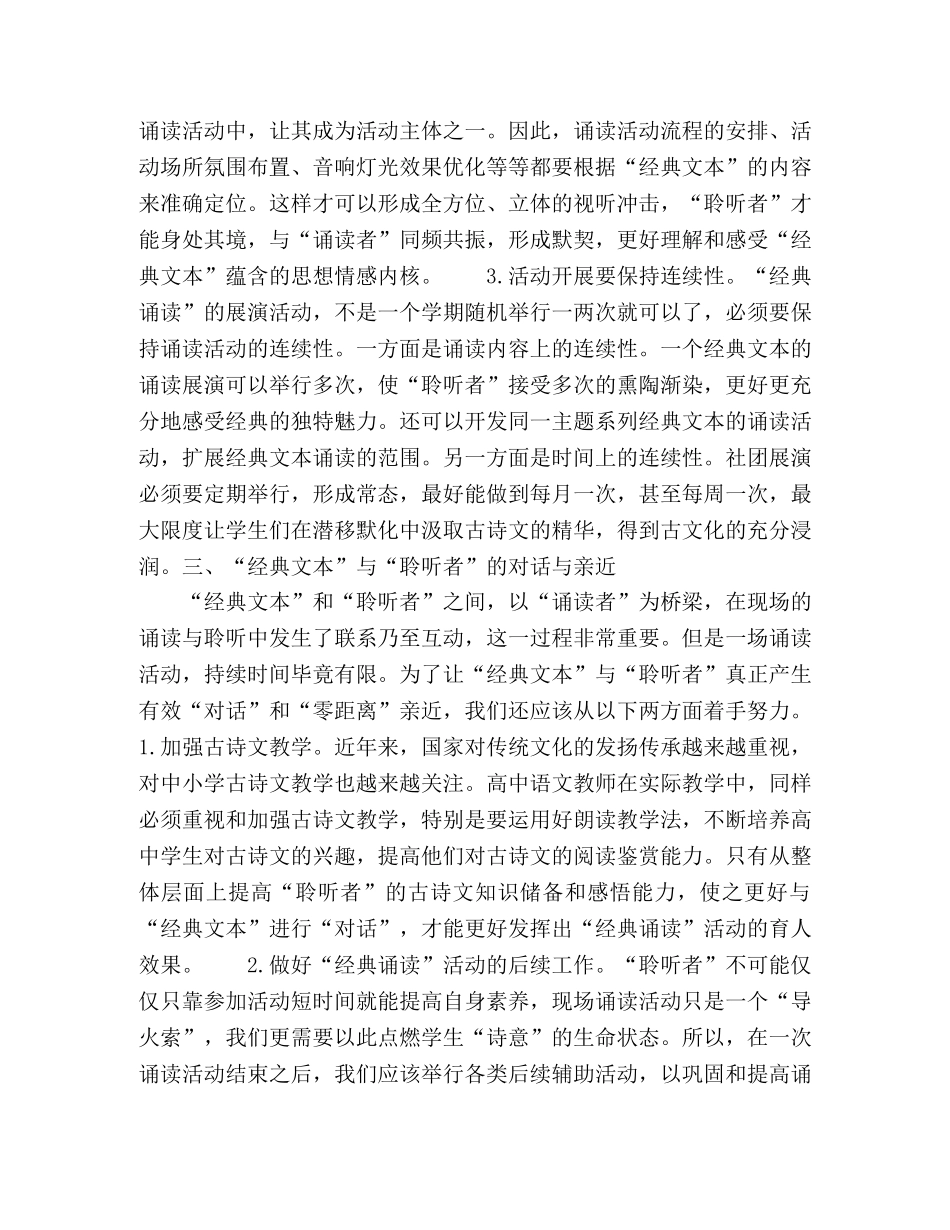 诵读活动中，让其成为活动主体之一。因此，诵读活动流程的安排、活动场所氛围布置、音响灯光效果优化等等都要根据“经典文本”的内容来准确定位。这样才可以形成全方位、立体的视听冲击，“聆听者”才能身处其境，与“诵读者”同频共振，形成默契，更好理解和感受“经典文本”蕴含的思想情感内核。　　3.活动开展要保持连续性。“经典诵读”的展演活动，不是一个学期随机举行一两次就可以了，必须要保持诵读活动的连续性。一方面是诵读内容上的连续性。一个经典文本的诵读展演可以举行多次，使“聆听者”接受多次的熏陶渐染，更好更充分地感受经典的独特魅力。还可以开发同一主题系列经典文本的诵读活动，扩展经典文本诵读的范围。另一方面是时间上的连续性。社团展演必须要定期举行，形成常态，最好能做到每月一次，甚至每周一次，最大限度让学生们在潜移默化中汲取古诗文的精华，得到古文化的充分浸润。三、“经典文本”与“聆听者”的对话与亲近

“经典文本”和“聆听者”之间，以“诵读者”为桥梁，在现场的诵读与聆听中发生了联系乃至互动，这一过程非常重要。但是一场诵读活动，持续时间毕竟有限。为了让“经典文本”与“聆听者”真正产生有效“对话”和“零距离”亲近，我们还应该从以下两方面着手努力。1.加强古诗文教学。近年来，国家对传统文化的发扬传承越来越重视，对中小学古诗文教学也越来越关注。高中语文教师在实际教学中，同样必须重视和加强古诗文教学，特别是要运用好朗读教学法，不断培养高中学生对古诗文的兴趣，提高他们对古诗文的阅读鉴赏能力。只有从整体层面上提高“聆听者”的古诗文知识储备和感悟能力，使之更好与“经典文本”进行“对话”，才能更好发挥出“经典诵读”活动的育人效果。　　2.做好“经典诵读”活动的后续工作。“聆听者”不可能仅仅只靠参加活动短时间就能提高自身素养，现场诵读活动只是一个“导火索”，我们更需要以此点燃学生“诗意”的生命状态。所以，在一次诵读活动结束之后，我们应该举行各类后续辅助活动，以巩固和提高诵